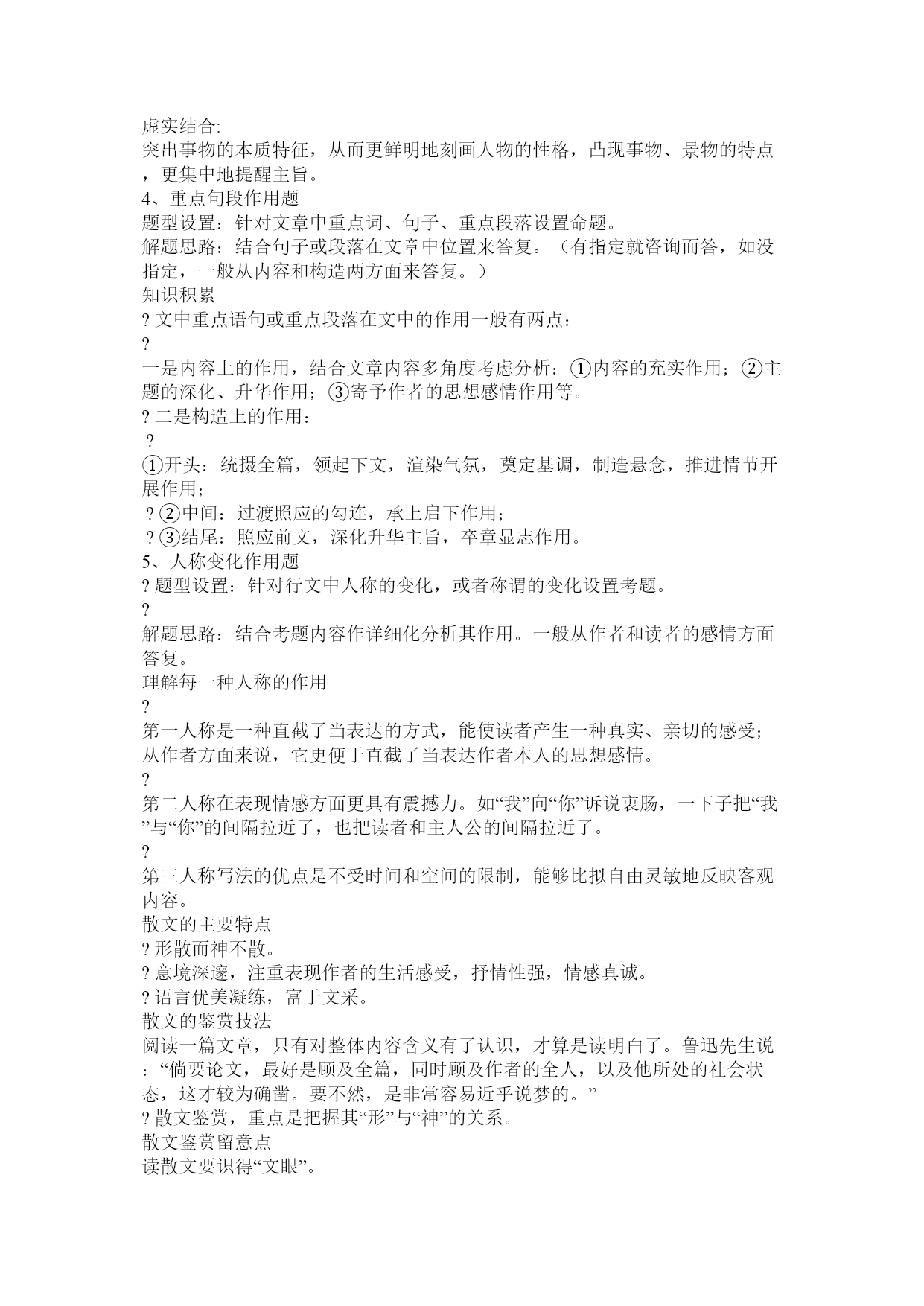 虚实结合:
突出事物的本质特征，从而更鲜明地刻画人物的性格，凸现事物、景物的特点，更集中地提醒主旨。
4、重点句段作用题
题型设置：针对文章中重点词、句子、重点段落设置命题。
解题思路：结合句子或段落在文章中位置来答复。（有指定就咨询而答，如没指定，一般从内容和构造两方面来答复。）
知识积累
? 文中重点语句或重点段落在文中的作用一般有两点：
?
一是内容上的作用，结合文章内容多角度考虑分析：①内容的充实作用；②主题的深化、升华作用；③寄予作者的思想感情作用等。
? 二是构造上的作用：
?
①开头：统摄全篇，领起下文，渲染气氛，奠定基调，制造悬念，推进情节开展作用；
? ②中间：过渡照应的勾连，承上启下作用；
? ③结尾：照应前文，深化升华主旨，卒章显志作用。
5、人称变化作用题
? 题型设置：针对行文中人称的变化，或者称谓的变化设置考题。
?
解题思路：结合考题内容作详细化分析其作用。一般从作者和读者的感情方面答复。
理解每一种人称的作用
?
第一人称是一种直截了当表达的方式，能使读者产生一种真实、亲切的感受；从作者方面来说，它更便于直截了当表达作者本人的思想感情。
?
第二人称在表现情感方面更具有震撼力。如“我”向“你”诉说衷肠，一下子把“我”与“你”的间隔拉近了，也把读者和主人公的间隔拉近了。
?
第三人称写法的优点是不受时间和空间的限制，能够比拟自由灵敏地反映客观内容。
散文的主要特点
? 形散而神不散。
? 意境深邃，注重表现作者的生活感受，抒情性强，情感真诚。
? 语言优美凝练，富于文采。
散文的鉴赏技法
阅读一篇文章，只有对整体内容含义有了认识，才算是读明白了。鲁迅先生说：“倘要论文，最好是顾及全篇，同时顾及作者的全人，以及他所处的社会状态，这才较为确凿。要不然，是非常容易近乎说梦的。”
? 散文鉴赏，重点是把握其“形”与“神”的关系。
散文鉴赏留意点
读散文要识得“文眼”。